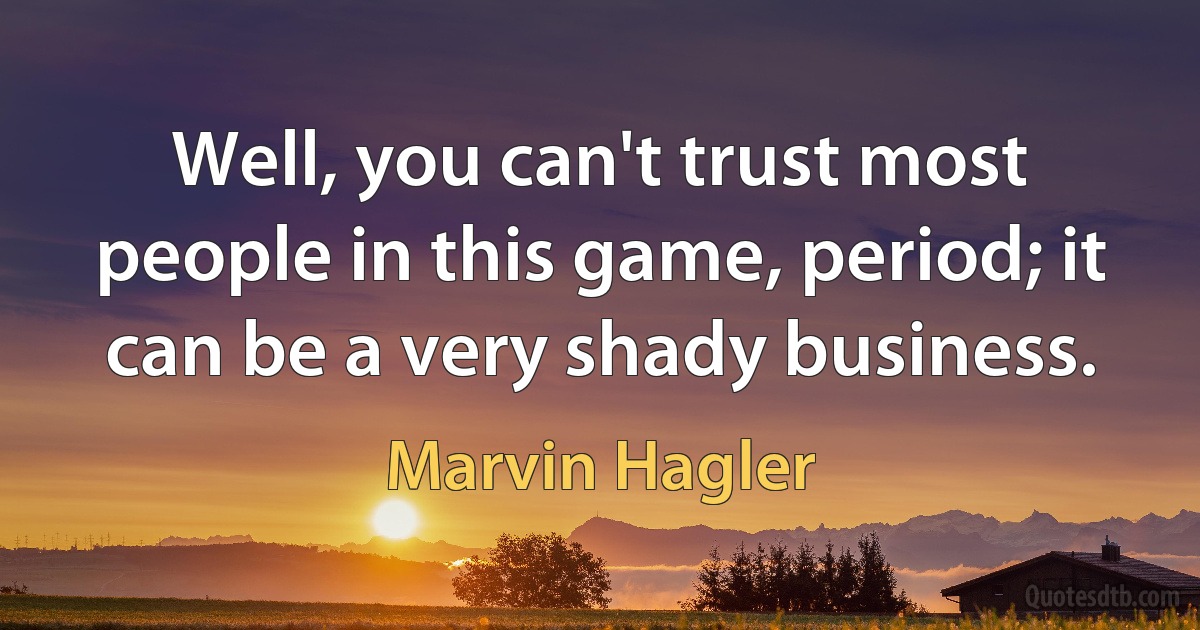 Well, you can't trust most people in this game, period; it can be a very shady business.

Marvin Hagler

Quotesdtb.com